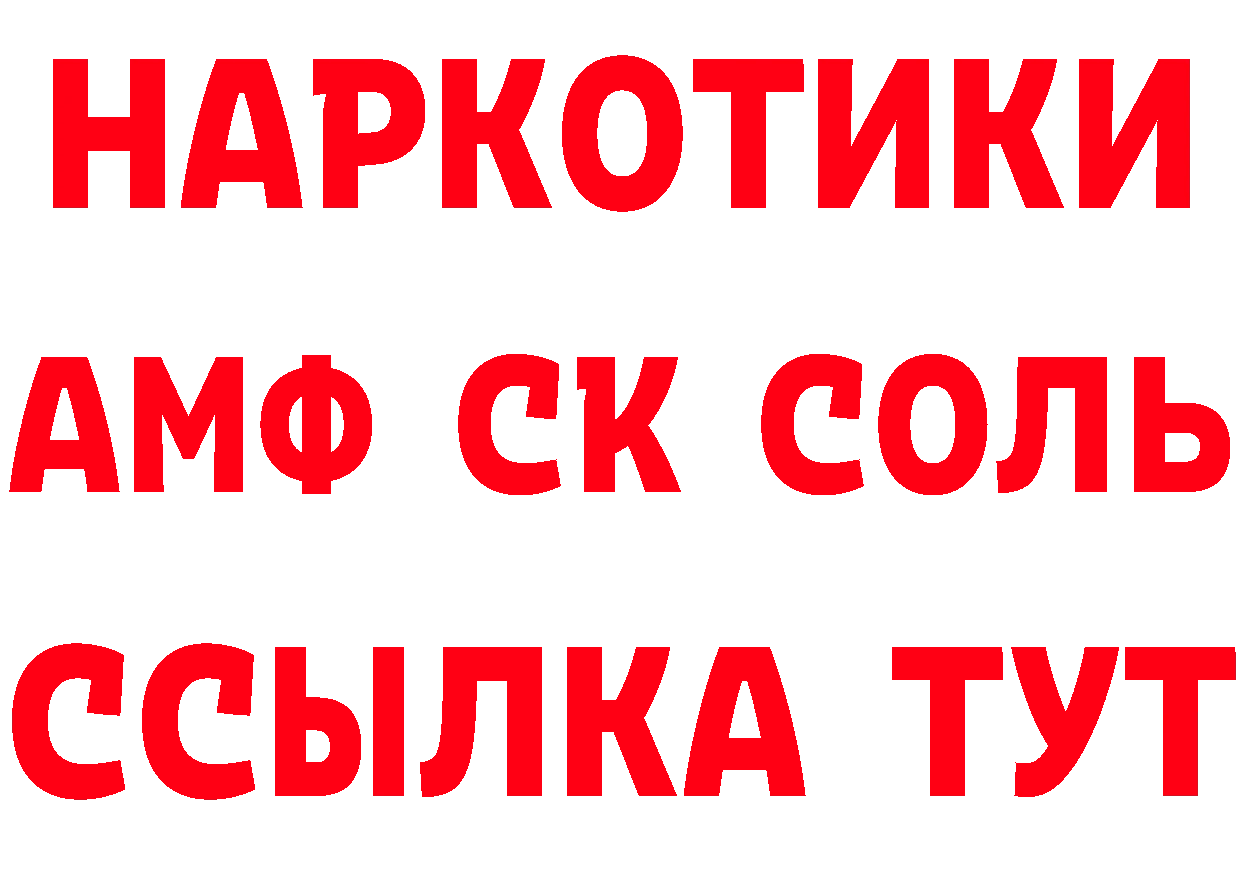 НАРКОТИКИ

АМФ СК СОЛЬ

ССЫЛКА ТУТ